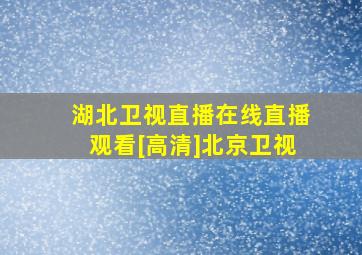 湖北卫视直播在线直播观看[高清]北京卫视